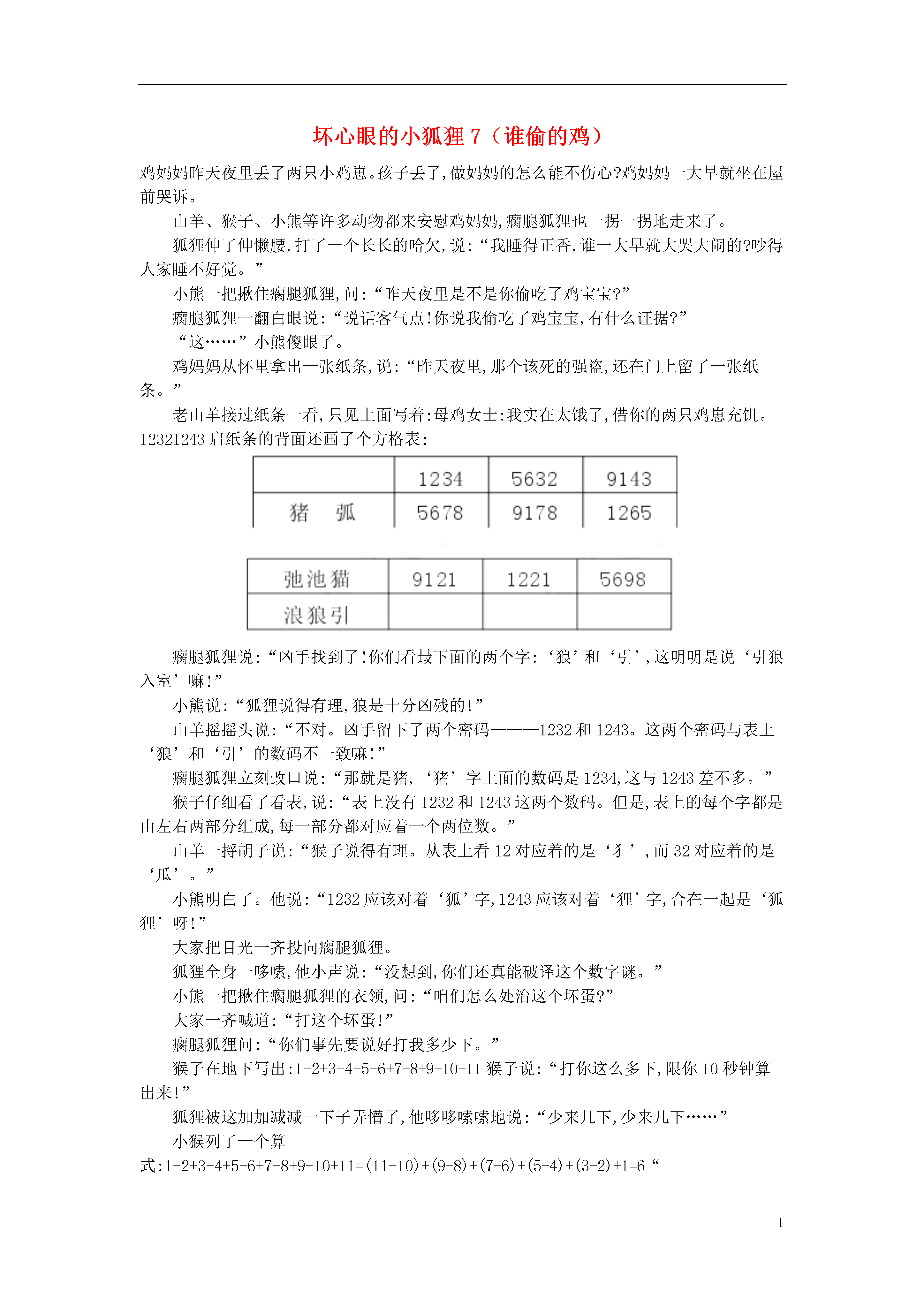 坏心眼的小狐狸 7（谁偷的鸡）

鸡妈妈昨天夜里丢了两只小鸡崽。孩子丢了,做妈妈的怎么能不伤心?鸡妈妈一大早就坐在屋前哭诉。

山羊、猴子、小熊等许多动物都来安慰鸡妈妈,瘸腿狐狸也一拐一拐地走来了。

狐狸伸了伸懒腰,打了一个长长的哈欠,说:“我睡得正香,谁一大早就大哭大闹的?吵得人家睡不好觉。”

小熊一把揪住瘸腿狐狸,问:“昨天夜里是不是你偷吃了鸡宝宝?”

瘸腿狐狸一翻白眼说:“说话客气点!你说我偷吃了鸡宝宝,有什么证据?”

“这……”小熊傻眼了。

鸡妈妈从怀里拿出一张纸条,说:“昨天夜里,那个该死的强盗,还在门上留了一张纸条。”

老山羊接过纸条一看,只见上面写着:母鸡女士:我实在太饿了,借你的两只鸡崽充饥。12321243 启纸条的背面还画了个方格表:

| | 1234 | 5632 | 9143 |
|---|---|---|---|
| 猪　弧 | 5678 | 9178 | 1265 |

| 弛池猫 | 9121 | 1221 | 5698 |
|---|---|---|---|
| 浪狼引 | | | |

瘸腿狐狸说:“凶手找到了!你们看最下面的两个字:‘狼’和‘引’,这明明是说‘引狼入室’嘛!”

小熊说:“狐狸说得有理,狼是十分凶残的!”

山羊摇摇头说:“不对。凶手留下了两个密码———1232 和 1243。这两个密码与表上‘狼’和‘引’的数码不一致嘛!”

瘸腿狐狸立刻改口说:“那就是猪,‘猪’字上面的数码是 1234,这与 1243 差不多。”

猴子仔细看了看表,说:“表上没有 1232 和 1243 这两个数码。但是,表上的每个字都是由左右两部分组成,每一部分都对应着一个两位数。”

山羊一捋胡子说:“猴子说得有理。从表上看 12 对应着的是‘犭’,而 32 对应着的是‘瓜’。”

小熊明白了。他说:“1232 应该对着‘狐’字,1243 应该对着‘狸’字,合在一起是‘狐狸’呀!”

大家把目光一齐投向瘸腿狐狸。

狐狸全身一哆嗦,他小声说:“没想到,你们还真能破译这个数字谜。”

小熊一把揪住瘸腿狐狸的衣领,问:“咱们怎么处治这个坏蛋?”

大家一齐喊道:“打这个坏蛋!”

瘸腿狐狸问:“你们事先要说好打我多少下。”

猴子在地下写出:1-2+3-4+5-6+7-8+9-10+11 猴子说:“打你这么多下,限你 10 秒钟算出来!”

狐狸被这加加减减一下子弄懵了,他哆哆嗦嗦地说:“少来几下,少来几下……”

小猴列了一个算式:1-2+3-4+5-6+7-8+9-10+11=(11-10)+(9-8)+(7-6)+(5-4)+(3-2)+1=6“

1